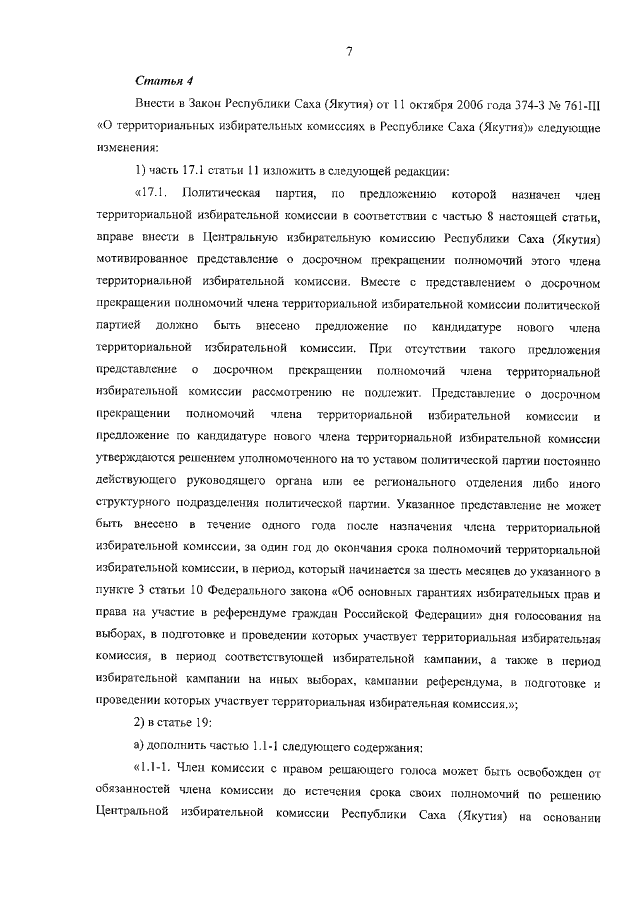 7

Статья 4

Внести в Закон Республики Саха (Якутия) от 11 октября 2006 года 374-З № 761-III «О территориальных избирательных комиссиях в Республике Саха (Якутия)» следующие изменения:

1) часть 17.1 статьи 11 изложить в следующей редакции:

«17.1. Политическая партия, по предложению которой назначен член территориальной избирательной комиссии в соответствии с частью 8 настоящей статьи, вправе внести в Центральную избирательную комиссию Республики Саха (Якутия) мотивированное представление о досрочном прекращении полномочий этого члена территориальной избирательной комиссии. Вместе с представлением о досрочном прекращении полномочий члена территориальной избирательной комиссии политической партией должно быть внесено предложение по кандидатуре нового члена территориальной избирательной комиссии. При отсутствии такого предложения представление о досрочном прекращении полномочий члена территориальной избирательной комиссии рассмотрению не подлежит. Представление о досрочном прекращении полномочий члена территориальной избирательной комиссии и предложение по кандидатуре нового члена территориальной избирательной комиссии утверждаются решением уполномоченного на то уставом политической партии постоянно действующего руководящего органа или ее регионального отделения либо иного структурного подразделения политической партии. Указанное представление не может быть внесено в течение одного года после назначения члена территориальной избирательной комиссии, за один год до окончания срока полномочий территориальной избирательной комиссии, в период, который начинается за шесть месяцев до указанного в пункте 3 статьи 10 Федерального закона «Об основных гарантиях избирательных прав и права на участие в референдуме граждан Российской Федерации» дня голосования на выборах, в подготовке и проведении которых участвует территориальная избирательная комиссия, в период соответствующей избирательной кампании, а также в период избирательной кампании на иных выборах, кампании референдума, в подготовке и проведении которых участвует территориальная избирательная комиссия.»;

2) в статье 19:

а) дополнить частью 1.1-1 следующего содержания:

«1.1-1. Член комиссии с правом решающего голоса может быть освобожден от обязанностей члена комиссии до истечения срока своих полномочий по решению Центральной избирательной комиссии Республики Саха (Якутия) на основании